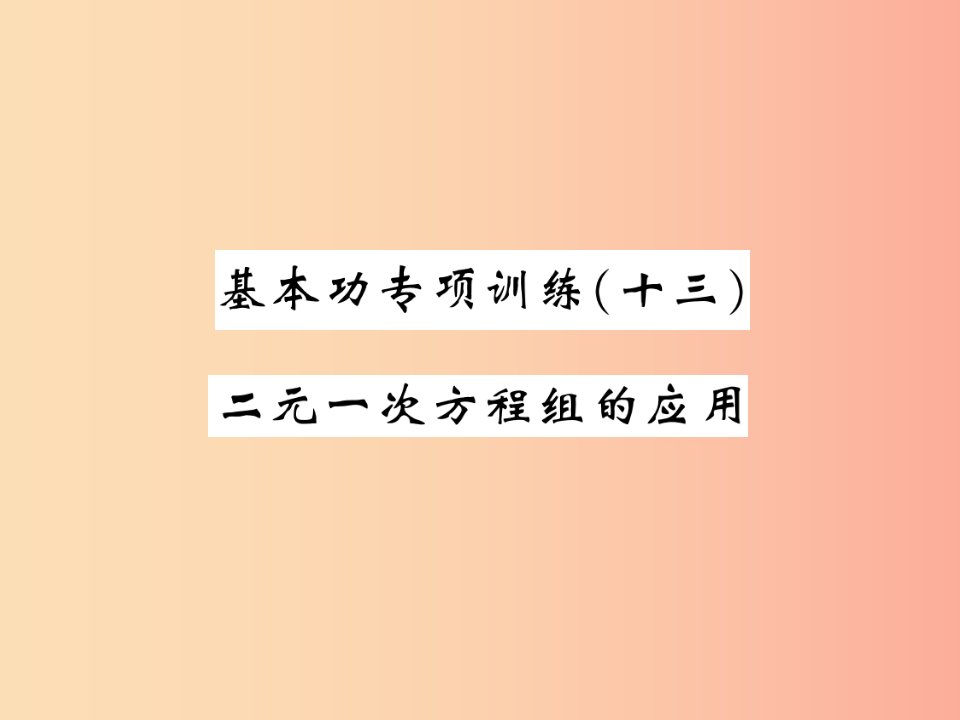 基本功专项训练(十三)

二元一次方程组的应用